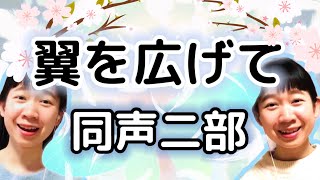 翼を広げて
同声二部